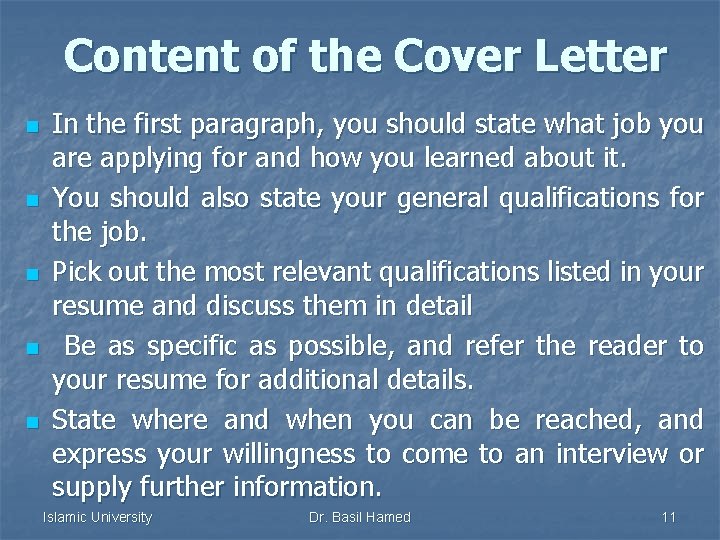 Content of the Cover Letter

- In the first paragraph, you should state what job you are applying for and how you learned about it.
- You should also state your general qualifications for the job.
- Pick out the most relevant qualifications listed in your resume and discuss them in detail
- Be as specific as possible, and refer the reader to your resume for additional details.
- State where and when you can be reached, and express your willingness to come to an interview or supply further information.

Islamic University Dr. Basil Hamed 11